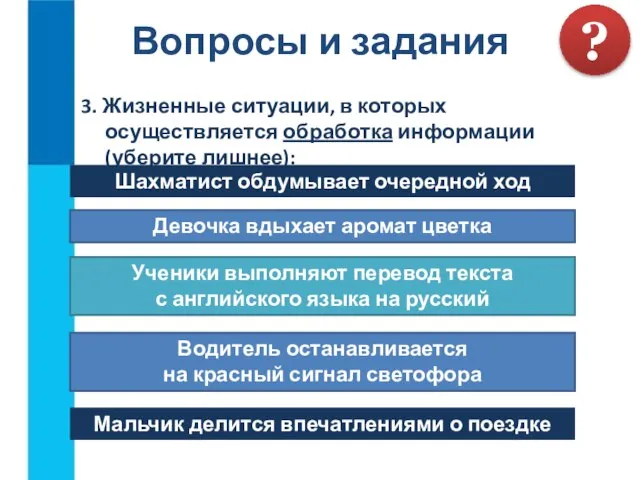 Вопросы и задания

?

3. Жизненные ситуации, в которых осуществляется обработка информации (уберите лишнее):

Шахматист обдумывает очередной ход

Девочка вдыхает аромат цветка

Ученики выполняют перевод текста с английского языка на русский

Водитель останавливается на красный сигнал светофора

Мальчик делится впечатлениями о поездке